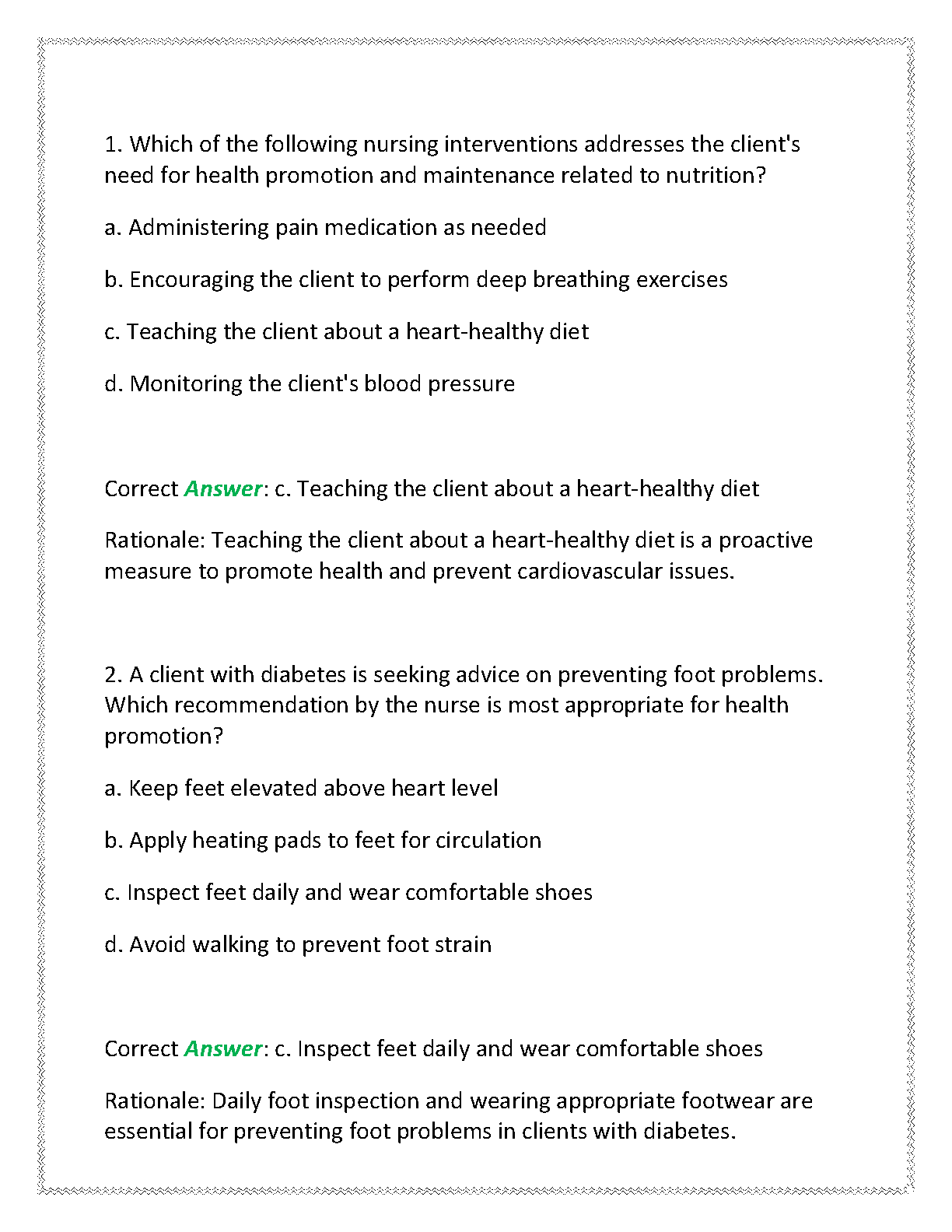 1. Which of the following nursing interventions addresses the client's need for health promotion and maintenance related to nutrition?

a. Administering pain medication as needed

b. Encouraging the client to perform deep breathing exercises

c. Teaching the client about a heart-healthy diet

d. Monitoring the client's blood pressure

Correct Answer: c. Teaching the client about a heart-healthy diet

Rationale: Teaching the client about a heart-healthy diet is a proactive measure to promote health and prevent cardiovascular issues.

2. A client with diabetes is seeking advice on preventing foot problems. Which recommendation by the nurse is most appropriate for health promotion?

a. Keep feet elevated above heart level

b. Apply heating pads to feet for circulation

c. Inspect feet daily and wear comfortable shoes

d. Avoid walking to prevent foot strain

Correct Answer: c. Inspect feet daily and wear comfortable shoes

Rationale: Daily foot inspection and wearing appropriate footwear are essential for preventing foot problems in clients with diabetes.